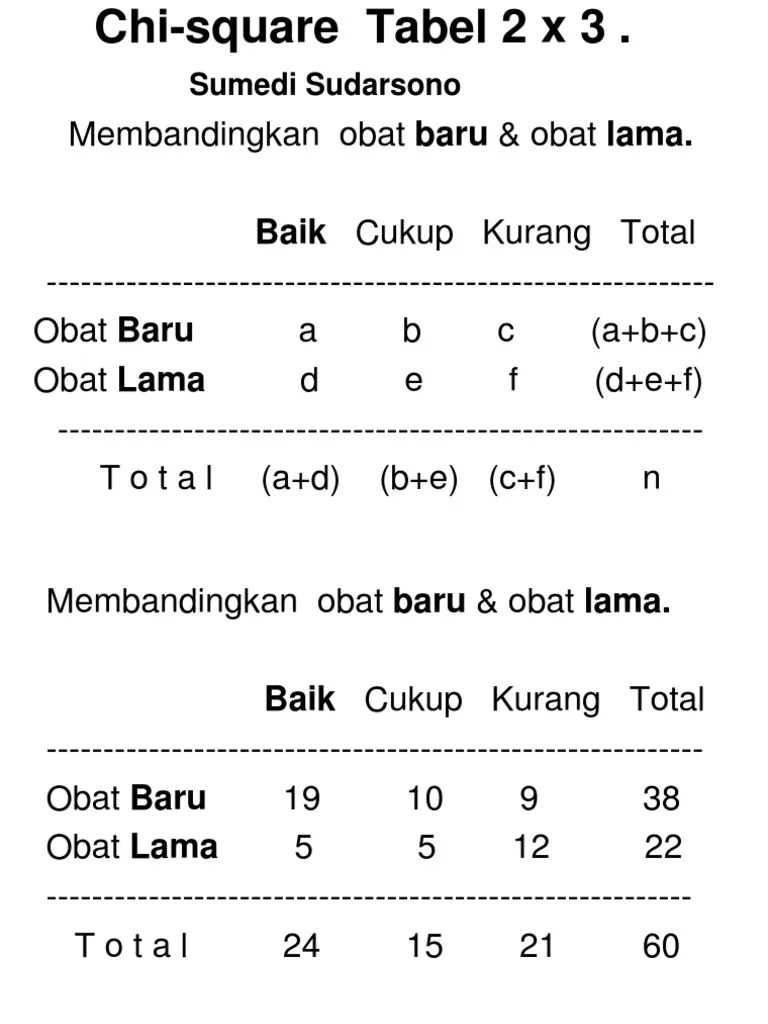 Chi-square Tabel 2 x 3 .

Sumedi Sudarsono

Membandingkan obat baru & obat lama.

| | Baik | Cukup | Kurang | Total |
|---|---|---|---|---|
| Obat Baru | a | b | c | (a+b+c) |
| Obat Lama | d | e | f | (d+e+f) |
| T o t a l | (a+d) | (b+e) | (c+f) | n |

Membandingkan obat baru & obat lama.

| | Baik | Cukup | Kurang | Total |
|---|---|---|---|---|
| Obat Baru | 19 | 10 | 9 | 38 |
| Obat Lama | 5 | 5 | 12 | 22 |
| T o t a l | 24 | 15 | 21 | 60 |